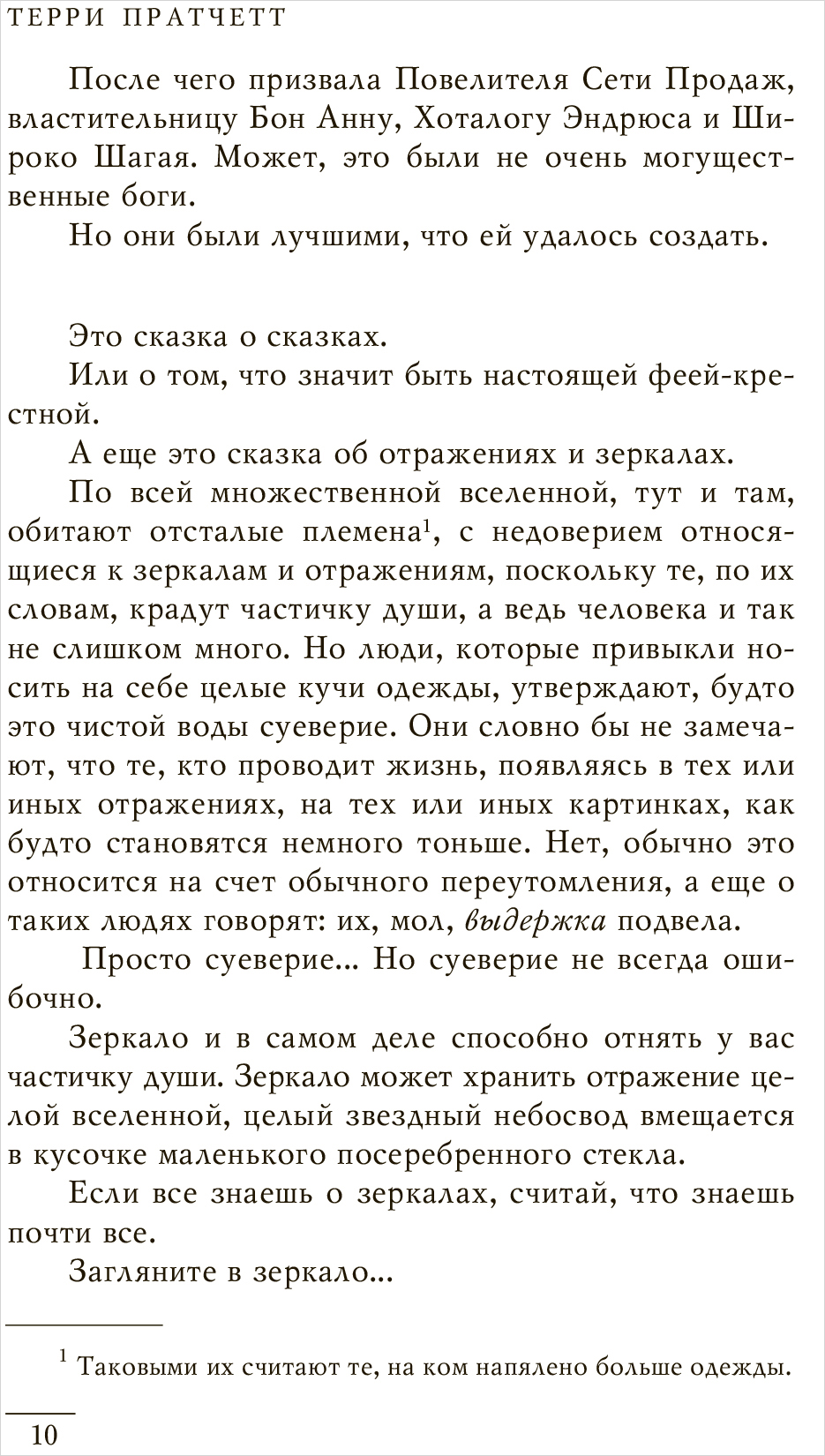 ТЕРРИ ПРАТЧЕТТ

После чего призвала Повелителя Сети Продаж, властительницу Бон Анну, Хоталогу Эндрюса и Широко Шагая. Может, это были не очень могущественные боги.

Но они были лучшими, что ей удалось создать.

Это сказка о сказках.

Или о том, что значит быть настоящей феей-крестной.

А еще это сказка об отражениях и зеркалах.

По всей множественной вселенной, тут и там, обитают отсталые племена$^1$, с недоверием относящиеся к зеркалам и отражениям, поскольку те, по их словам, крадут частичку души, а ведь человека и так не слишком много. Но люди, которые привыкли носить на себе целые кучи одежды, утверждают, будто это чистой воды суеверие. Они словно бы не замечают, что те, кто проводит жизнь, появляясь в тех или иных отражениях, на тех или иных картинках, как будто становятся немного тоньше. Нет, обычно это относится на счет обычного переутомления, а еще о таких людях говорят: их, мол, выдержка подвела.

Просто суеверие... Но суеверие не всегда ошибочно.

Зеркало и в самом деле способно отнять у вас частичку души. Зеркало может хранить отражение целой вселенной, целый звездный небосвод вмещается в кусочке маленького посеребренного стекла.

Если все знаешь о зеркалах, считай, что знаешь почти все.

Загляните в зеркало...

$^1$ Таковыми их считают те, на ком напялено больше одежды.

10